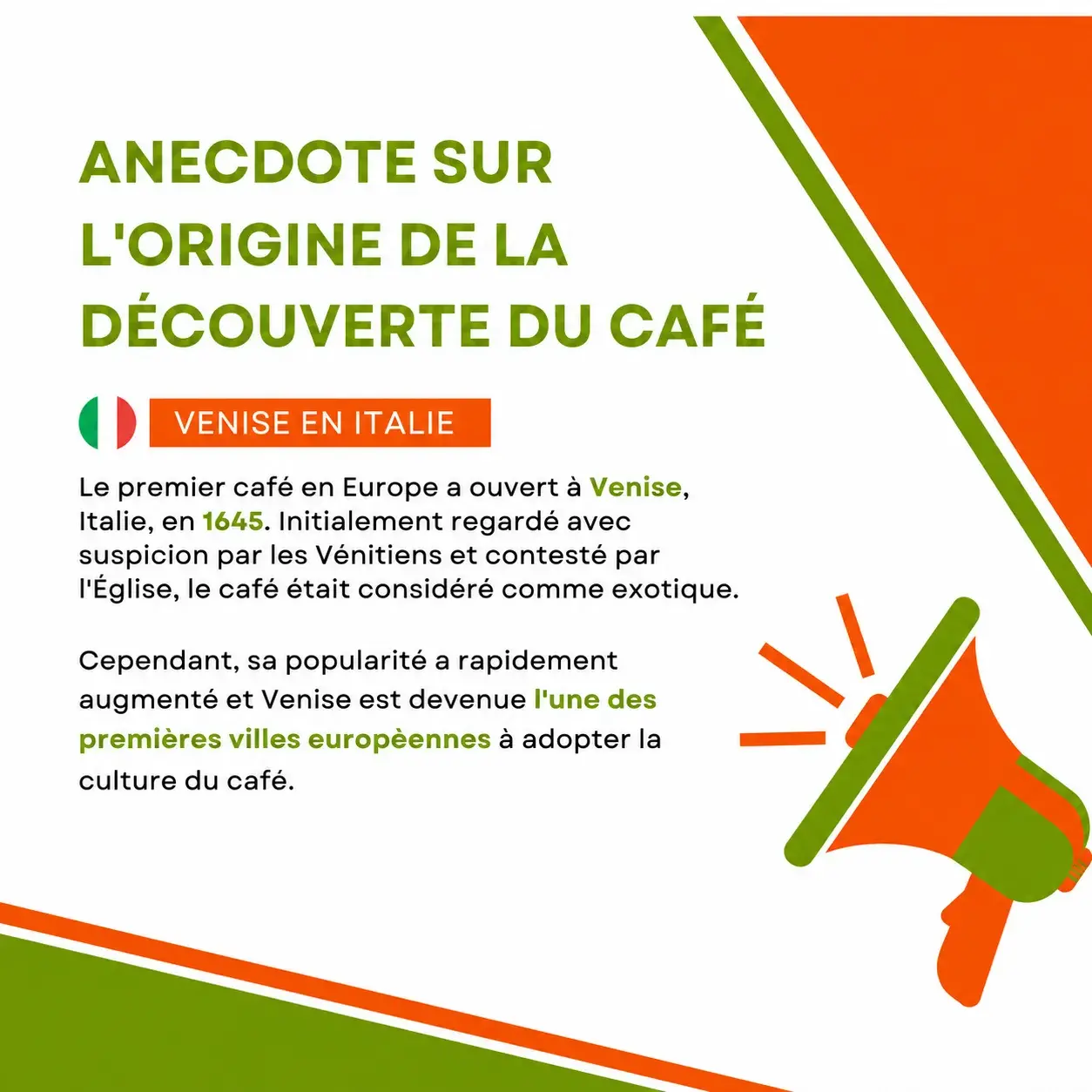 ANECDOTE SUR L'ORIGINE DE LA DÉCOUVERTE DU CAFÉ

VENISE EN ITALIE

Le premier café en Europe a ouvert à Venise, Italie, en 1645. Initialement regardé avec suspicion par les Vénitiens et contesté par l'Église, le café était considéré comme exotique.

Cependant, sa popularité a rapidement augmenté et Venise est devenue l'une des premières villes europèennes à adopter la culture du café.